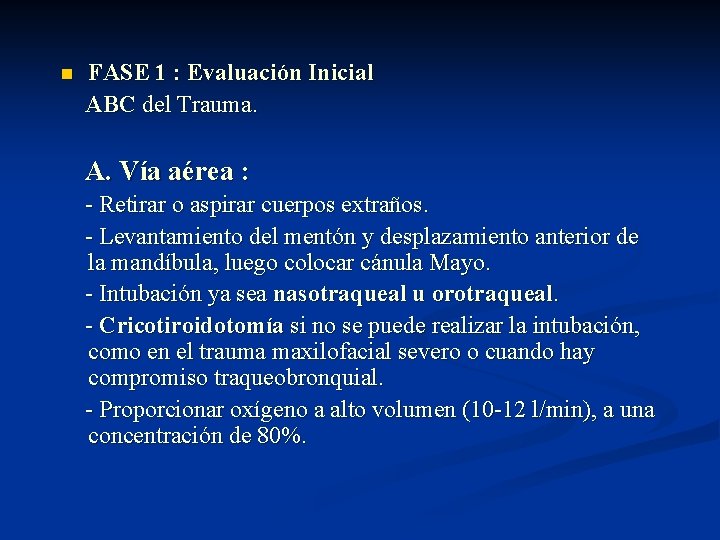 FASE 1 : Evaluación Inicial
ABC del Trauma.

A. Vía aérea :

- Retirar o aspirar cuerpos extraños.

- Levantamiento del mentón y desplazamiento anterior de la mandíbula, luego colocar cánula Mayo.

- Intubación ya sea nasotraqueal u orotraqueal.

- Cricotiroidotomía si no se puede realizar la intubación, como en el trauma maxilofacial severo o cuando hay compromiso traqueobronquial.

- Proporcionar oxígeno a alto volumen (10-12 l/min), a una concentración de 80%.